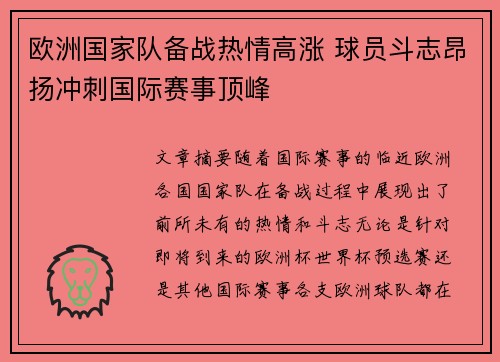 欧洲国家队备战热情高涨 球员斗志昂扬冲刺国际赛事顶峰

文章摘要随着国际赛事的临近欧洲各国国家队在备战过程中展现出了前所未有的热情和斗志无论是针对即将到来的欧洲杯世界杯预选赛还是其他国际赛事各支欧洲球队都在